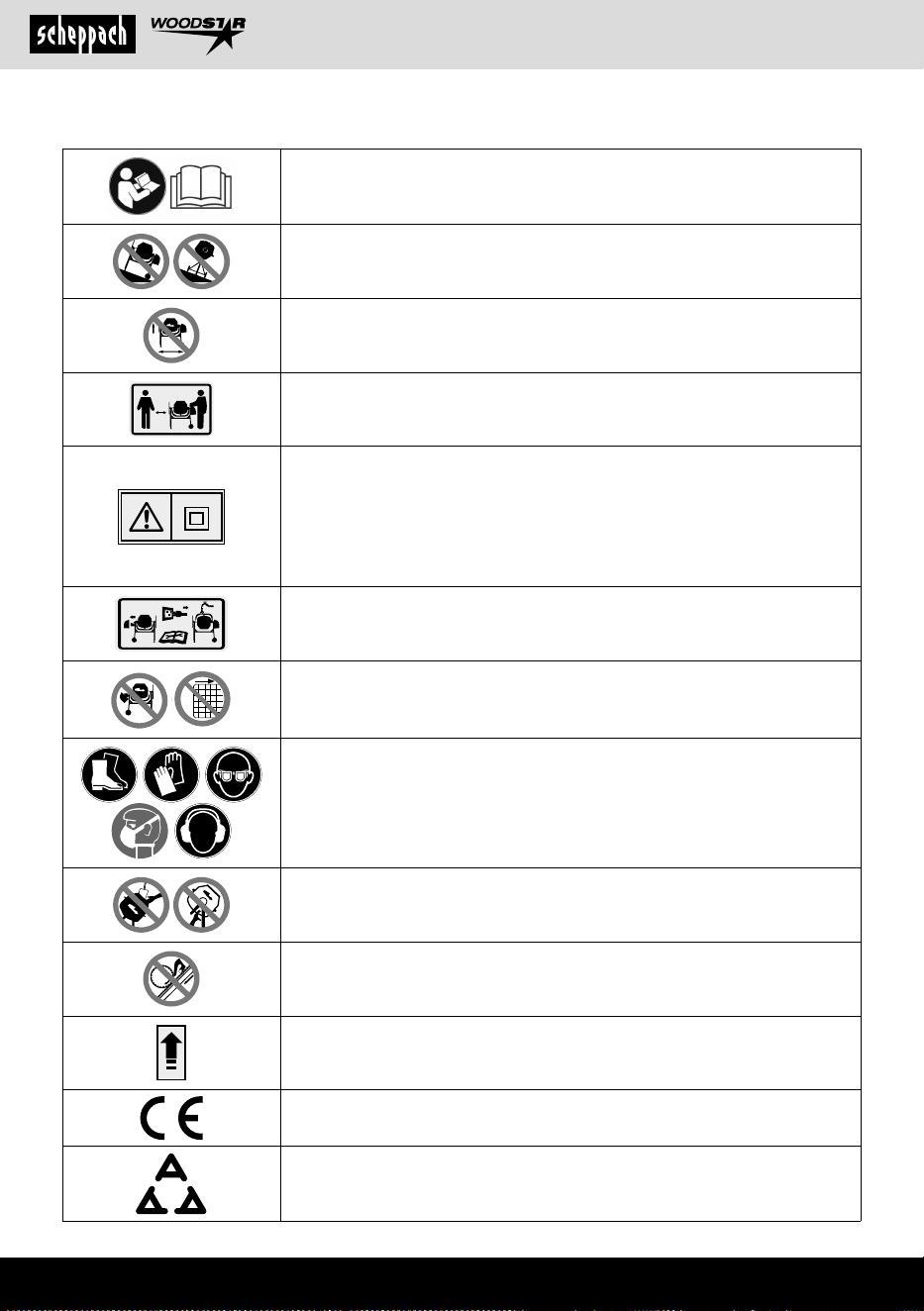 scheppach WOODSTAR

CE